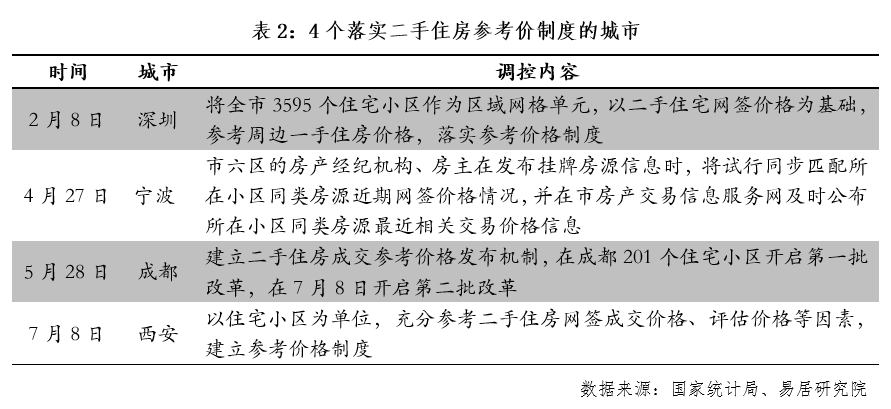 表 2：4 个落实二手住房参考价制度的城市

| 时间 | 城市 | 调控内容 |
|---|---|---|
| 2 月 8 日 | 深圳 | 将全市 3595 个住宅小区作为区域网格单元，以二手住宅网签价格为基础，参考周边一手住房价格，落实参考价格制度 |
| 4 月 27 日 | 宁波 | 市六区的房产经纪机构、房主在发布挂牌房源信息时，将试行同步匹配所在小区同类房源近期网签价格情况，并在市房产交易信息服务网及时公布所在小区同类房源最近相关交易价格信息 |
| 5 月 28 日 | 成都 | 建立二手住房成交参考价格发布机制，在成都 201 个住宅小区开启第一批改革，在 7 月 8 日开启第二批改革 |
| 7 月 8 日 | 西安 | 以住宅小区为单位，充分参考二手住房网签成交价格、评估价格等因素，建立参考价格制度 |

数据来源：国家统计局、易居研究院